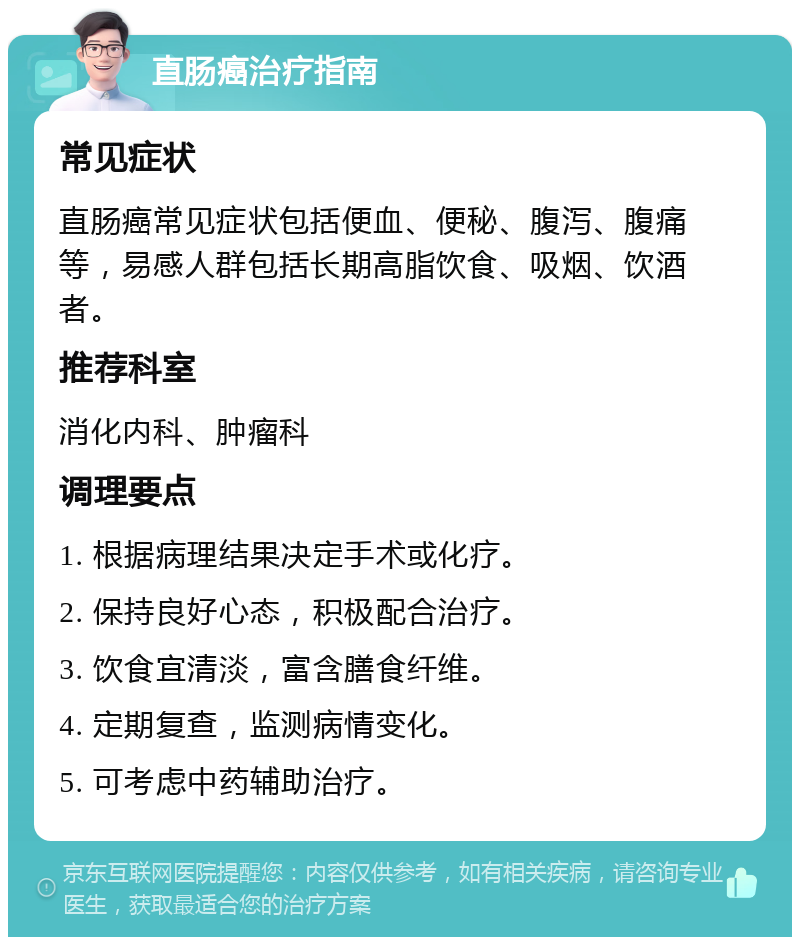 直肠癌治疗指南

常见症状

直肠癌常见症状包括便血、便秘、腹泻、腹痛等，易感人群包括长期高脂饮食、吸烟、饮酒者。

推荐科室

消化内科、肿瘤科

调理要点

1. 根据病理结果决定手术或化疗。

2. 保持良好心态，积极配合治疗。

3. 饮食宜清淡，富含膳食纤维。

4. 定期复查，监测病情变化。

5. 可考虑中药辅助治疗。

京东互联网医院提醒您：内容仅供参考，如有相关疾病，请咨询专业医生，获取最适合您的治疗方案